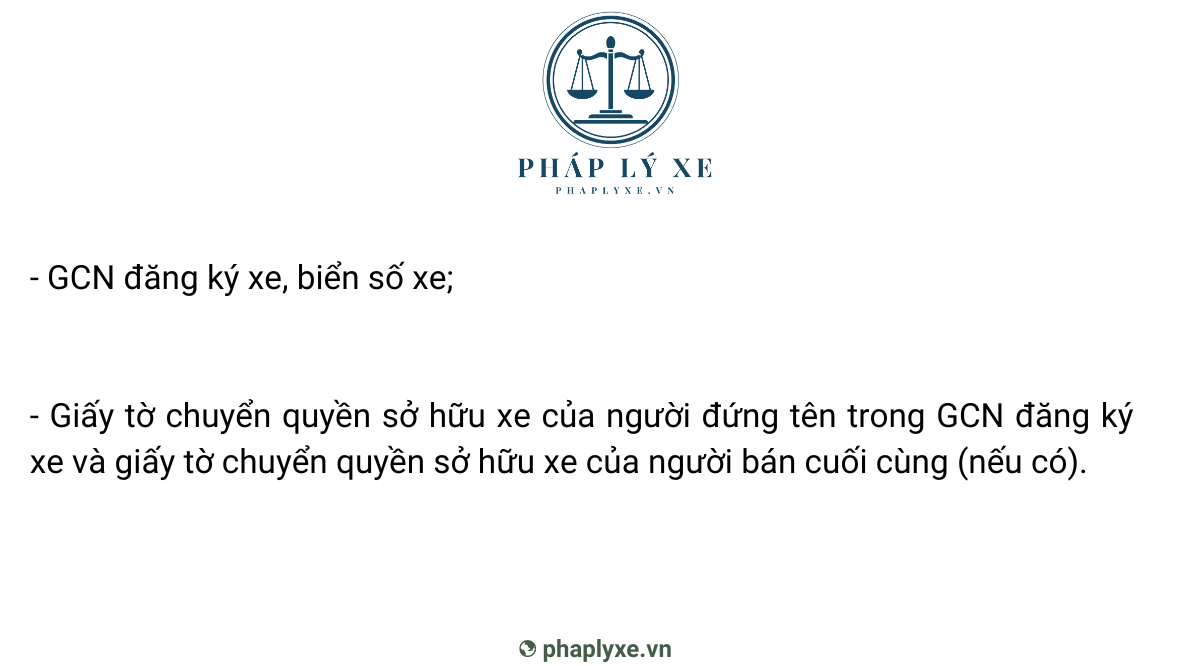 PHÁP LÝ XE
PHAPLYXE.VN

- GCN đăng ký xe, biển số xe;

- Giấy tờ chuyển quyền sở hữu xe của người đứng tên trong GCN đăng ký xe và giấy tờ chuyển quyền sở hữu xe của người bán cuối cùng (nếu có).

phaplyxe.vn